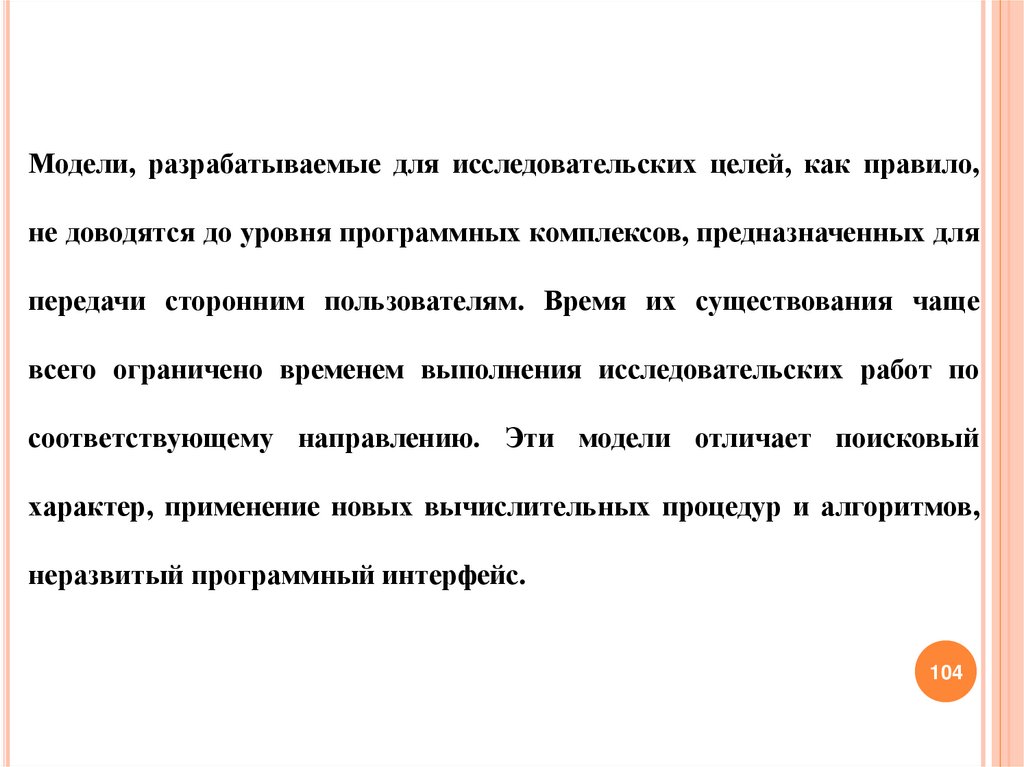 Модели, разрабатываемые для исследовательских целей, как правило, не доводятся до уровня программных комплексов, предназначенных для передачи сторонним пользователям. Время их существования чаще всего ограничено временем выполнения исследовательских работ по соответствующему направлению. Эти модели отличает поисковый характер, применение новых вычислительных процедур и алгоритмов, неразвитый программный интерфейс.

104